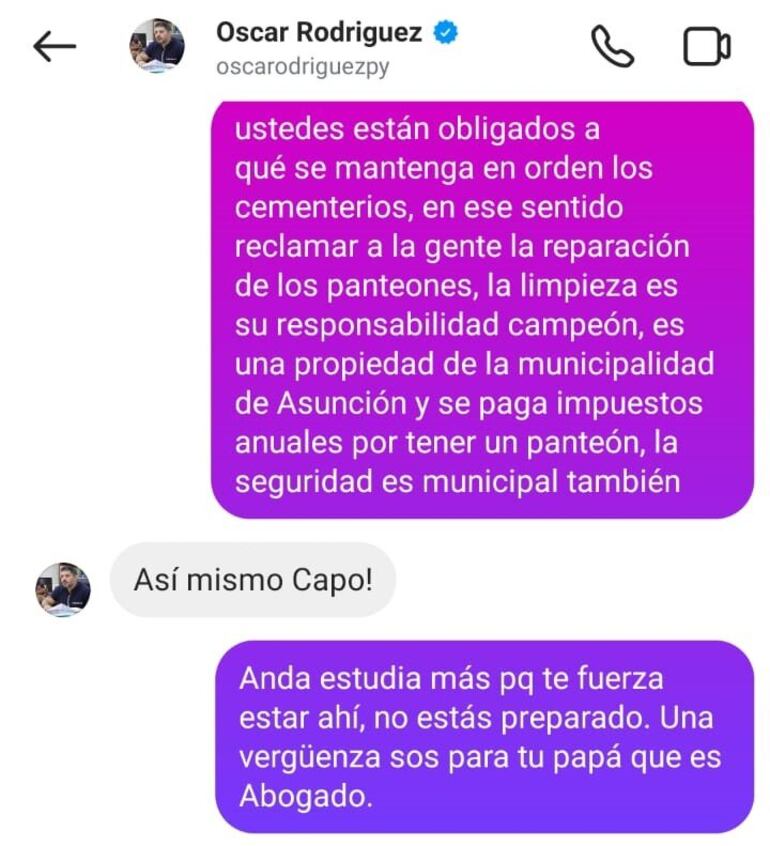 Oscar Rodriguez
oscarodriguezpy

ustedes están obligados a qué se mantenga en orden los cementerios, en ese sentido reclamar a la gente la reparación de los panteones, la limpieza es su responsabilidad campeón, es una propiedad de la municipalidad de Asunción y se paga impuestos anuales por tener un panteón, la seguridad es municipal también

Así mismo Capo!

Anda estudia más pq te fuerza estar ahí, no estás preparado. Una vergüenza sos para tu papá que es Abogado.